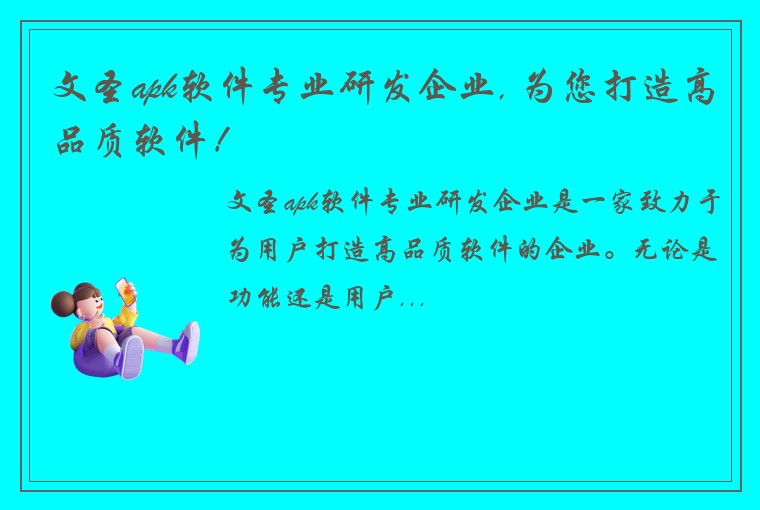 文圣apk软件专业研发企业，为您打造高品质软件！

文圣apk软件专业研发企业是一家致力于为用户打造高品质软件的企业。无论是功能还是用户...